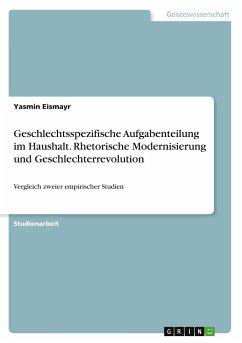 Geisteswissenschaft

Yasmin Eismayr

Geschlechtsspezifische Aufgabenteilung im Haushalt. Rhetorische Modernisierung und Geschlechterrevolution

Vergleich zweier empirischer Studien

Studienarbeit

GRIN